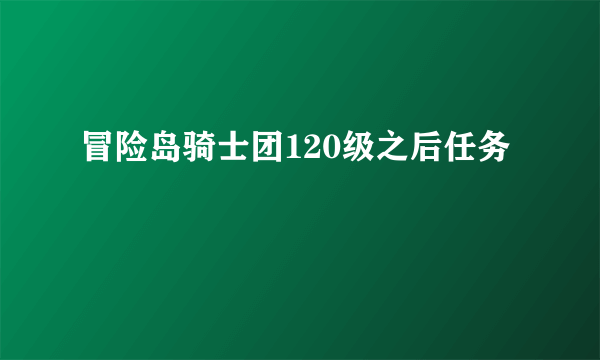 冒险岛骑士团120级之后任务